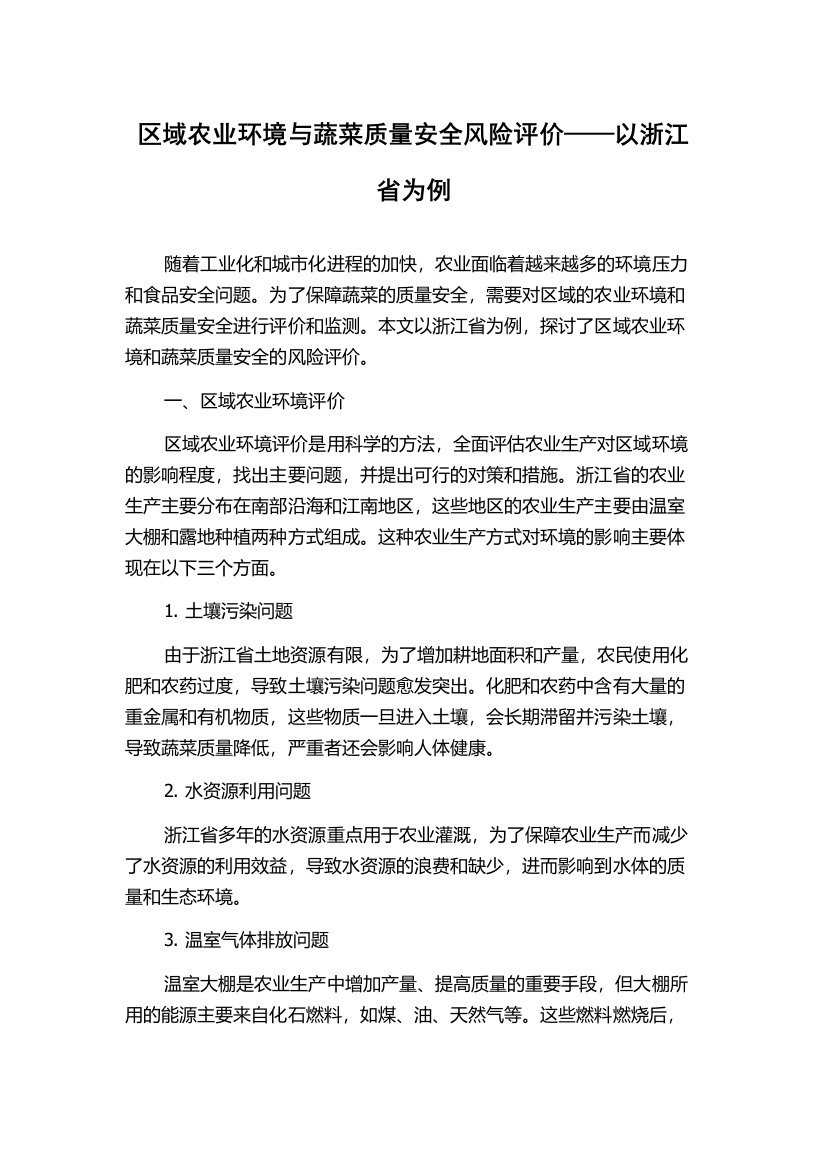 区域农业环境与蔬菜质量安全风险评价——以浙江省为例

随着工业化和城市化进程的加快，农业面临着越来越多的环境压力和食品安全问题。为了保障蔬菜的质量安全，需要对区域的农业环境和蔬菜质量安全进行评价和监测。本文以浙江省为例，探讨了区域农业环境和蔬菜质量安全的风险评价。

一、区域农业环境评价

区域农业环境评价是用科学的方法，全面评估农业生产对区域环境的影响程度，找出主要问题，并提出可行的对策和措施。浙江省的农业生产主要分布在南部沿海和江南地区，这些地区的农业生产主要由温室大棚和露地种植两种方式组成。这种农业生产方式对环境的影响主要体现在以下三个方面。

1. 土壤污染问题

由于浙江省土地资源有限，为了增加耕地面积和产量，农民使用化肥和农药过度，导致土壤污染问题愈发突出。化肥和农药中含有大量的重金属和有机物质，这些物质一旦进入土壤，会长期滞留并污染土壤，导致蔬菜质量降低，严重者还会影响人体健康。

2. 水资源利用问题

浙江省多年的水资源重点用于农业灌溉，为了保障农业生产而减少了水资源的利用效益，导致水资源的浪费和缺少，进而影响到水体的质量和生态环境。

3. 温室气体排放问题

温室大棚是农业生产中增加产量、提高质量的重要手段，但大棚所用的能源主要来自化石燃料，如煤、油、天然气等。这些燃料燃烧后，